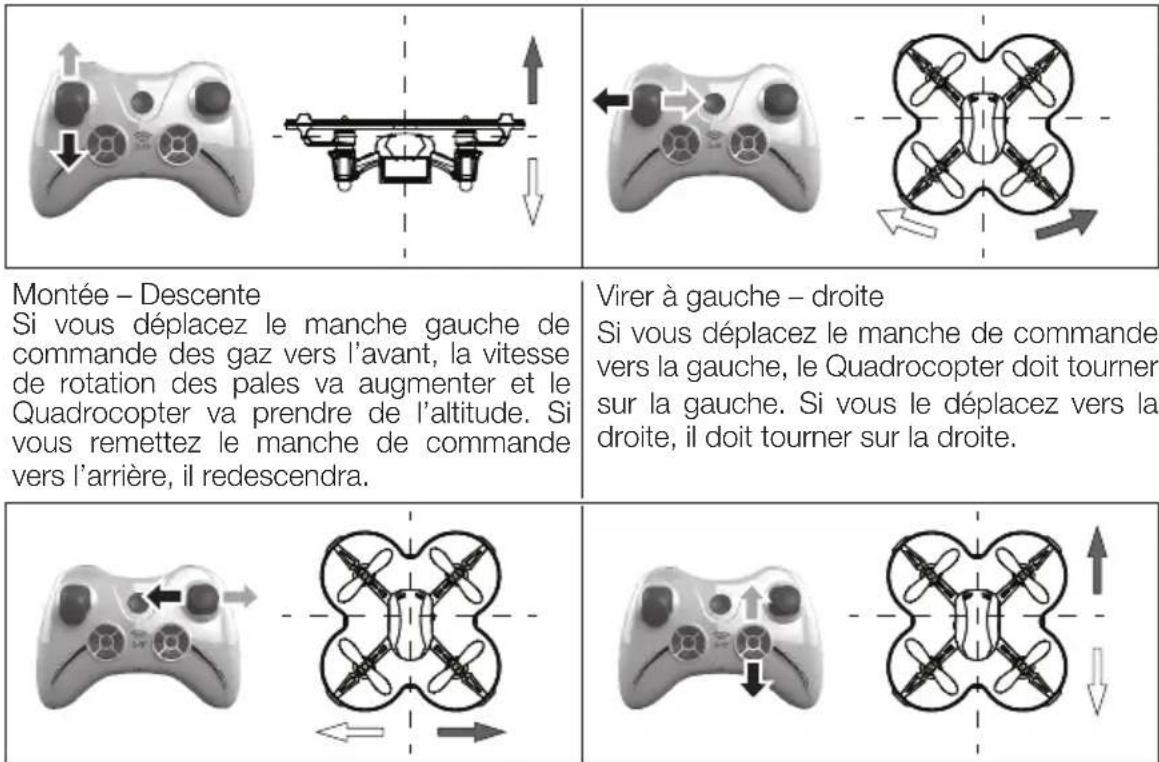 Montée – Descente
Si vous déplacez le manche gauche de commande des gaz vers l'avant, la vitesse de rotation des pales va augmenter et le Quadrocopter va prendre de l'altitude. Si vous remettez le manche de commande vers l'arrière, il redescendra.

Virer à gauche – droite
Si vous déplacez le manche de commande vers la gauche, le Quadrocopter doit tourner sur la gauche. Si vous le déplacez vers la droite, il doit tourner sur la droite.